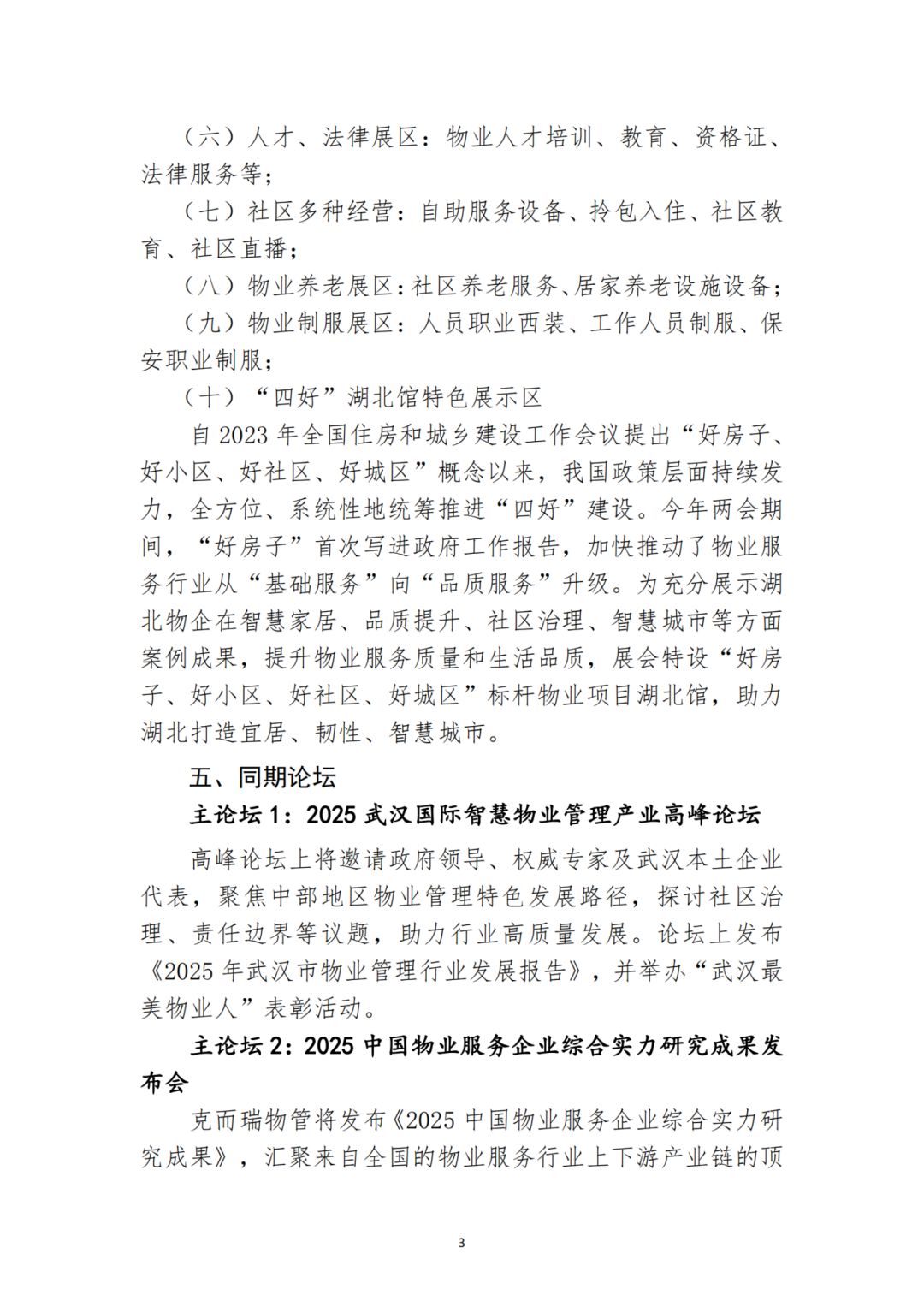 （六）人才、法律展区：物业人才培训、教育、资格证、法律服务等；

（七）社区多种经营：自助服务设备、拎包入住、社区教育、社区直播；

（八）物业养老展区：社区养老服务、居家养老设施设备；

（九）物业制服展区：人员职业西装、工作人员制服、保安职业制服；

（十）“四好”湖北馆特色展示区

自 2023 年全国住房和城乡建设工作会议提出“好房子、好小区、好社区、好城区”概念以来，我国政策层面持续发力，全方位、系统性地统筹推进“四好”建设。今年两会期间，“好房子”首次写进政府工作报告，加快推动了物业服务行业从“基础服务”向“品质服务”升级。为充分展示湖北物企在智慧家居、品质提升、社区治理、智慧城市等方面案例成果，提升物业服务质量和生活品质，展会特设“好房子、好小区、好社区、好城区”标杆物业项目湖北馆，助力湖北打造宜居、韧性、智慧城市。

五、同期论坛

主论坛 1：2025 武汉国际智慧物业管理产业高峰论坛

高峰论坛上将邀请政府领导、权威专家及武汉本土企业代表，聚焦中部地区物业管理特色发展路径，探讨社区治理、责任边界等议题，助力行业高质量发展。论坛上发布《2025 年武汉市物业管理行业发展报告》，并举办“武汉最美物业人”表彰活动。

主论坛 2：2025 中国物业服务企业综合实力研究成果发布会

克而瑞物管将发布《2025 中国物业服务企业综合实力研究成果》，汇聚来自全国的物业服务行业上下游产业链的顶

3